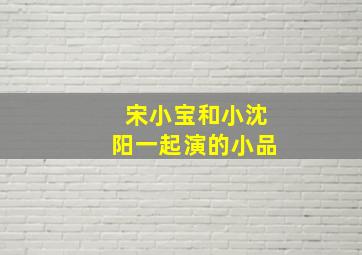 宋小宝和小沈阳一起演的小品